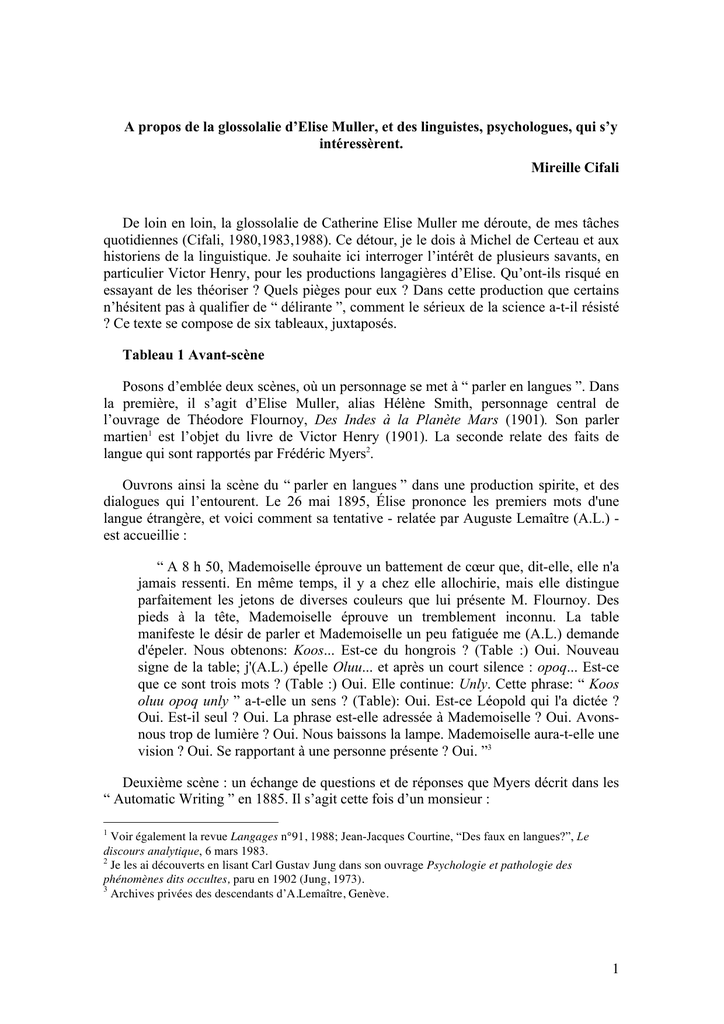 A propos de la glossolalie d'Elise Muller, et des linguistes, psychologues, qui s'y intéressèrent.

Mireille Cifali

De loin en loin, la glossolalie de Catherine Elise Muller me déroute, de mes tâches quotidiennes (Cifali, 1980,1983,1988). Ce détour, je le dois à Michel de Certeau et aux historiens de la linguistique. Je souhaite ici interroger l'intérêt de plusieurs savants, en particulier Victor Henry, pour les productions langagières d'Elise. Qu'ont-ils risqué en essayant de les théoriser ? Quels pièges pour eux ? Dans cette production que certains n'hésitent pas à qualifier de " délirante ", comment le sérieux de la science a-t-il résisté ? Ce texte se compose de six tableaux, juxtaposés.

Tableau 1 Avant-scène

Posons d'emblée deux scènes, où un personnage se met à " parler en langues ". Dans la première, il s'agit d'Elise Muller, alias Hélène Smith, personnage central de l'ouvrage de Théodore Flournoy, Des Indes à la Planète Mars (1901). Son parler martien$^{1}$ est l'objet du livre de Victor Henry (1901). La seconde relate des faits de langue qui sont rapportés par Frédéric Myers$^{2}$.

Ouvrons ainsi la scène du " parler en langues " dans une production spirite, et des dialogues qui l'entourent. Le 26 mai 1895, Élise prononce les premiers mots d'une langue étrangère, et voici comment sa tentative - relatée par Auguste Lemaître (A.L.) - est accueillie :

" A 8 h 50, Mademoiselle éprouve un battement de cœur que, dit-elle, elle n'a jamais ressenti. En même temps, il y a chez elle allochirie, mais elle distingue parfaitement les jetons de diverses couleurs que lui présente M. Flournoy. Des pieds à la tête, Mademoiselle éprouve un tremblement inconnu. La table manifeste le désir de parler et Mademoiselle un peu fatiguée me (A.L.) demande d'épeler. Nous obtenons: Koos... Est-ce du hongrois ? (Table :) Oui. Nouveau signe de la table; j'(A.L.) épelle Oluu... et après un court silence : opoq... Est-ce que ce sont trois mots ? (Table :) Oui. Elle continue: Unly. Cette phrase: " Koos oluu opoq unly " a-t-elle un sens ? (Table): Oui. Est-ce Léopold qui l'a dictée ? Oui. Est-il seul ? Oui. La phrase est-elle adressée à Mademoiselle ? Oui. Avons-nous trop de lumière ? Oui. Nous baissons la lampe. Mademoiselle aura-t-elle une vision ? Oui. Se rapportant à une personne présente ? Oui. "$^{3}$

Deuxième scène : un échange de questions et de réponses que Myers décrit dans les " Automatic Writing " en 1885. Il s'agit cette fois d'un monsieur :

$^{1}$ Voir également la revue Langages n°91, 1988; Jean-Jacques Courtine, "Des faux en langues?", Le discours analytique, 6 mars 1983.
$^{2}$ Je les ai découverts en lisant Carl Gustav Jung dans son ouvrage Psychologie et pathologie des phénomènes dits occultes, paru en 1902 (Jung, 1973).
$^{3}$ Archives privées des descendants d'A.Lemaître, Genève.

1